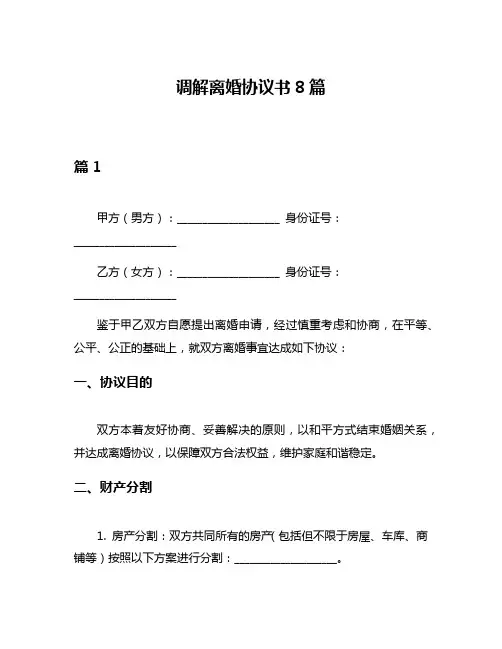 调解离婚协议书 8 篇

篇 1

甲方（男方）：__________________ 身份证号：__________________

乙方（女方）：__________________ 身份证号：__________________

鉴于甲乙双方自愿提出离婚申请，经过慎重考虑和协商，在平等、公平、公正的基础上，就双方离婚事宜达成如下协议：

一、协议目的

双方本着友好协商、妥善解决的原则，以和平方式结束婚姻关系，并达成离婚协议，以保障双方合法权益，维护家庭和谐稳定。

二、财产分割

1. 房产分割：双方共同所有的房产（包括但不限于房屋、车库、商铺等）按照以下方案进行分割：__________________。